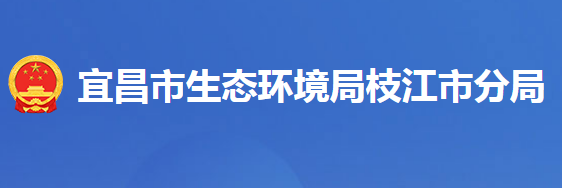 宜昌市生态环境局枝江市分局